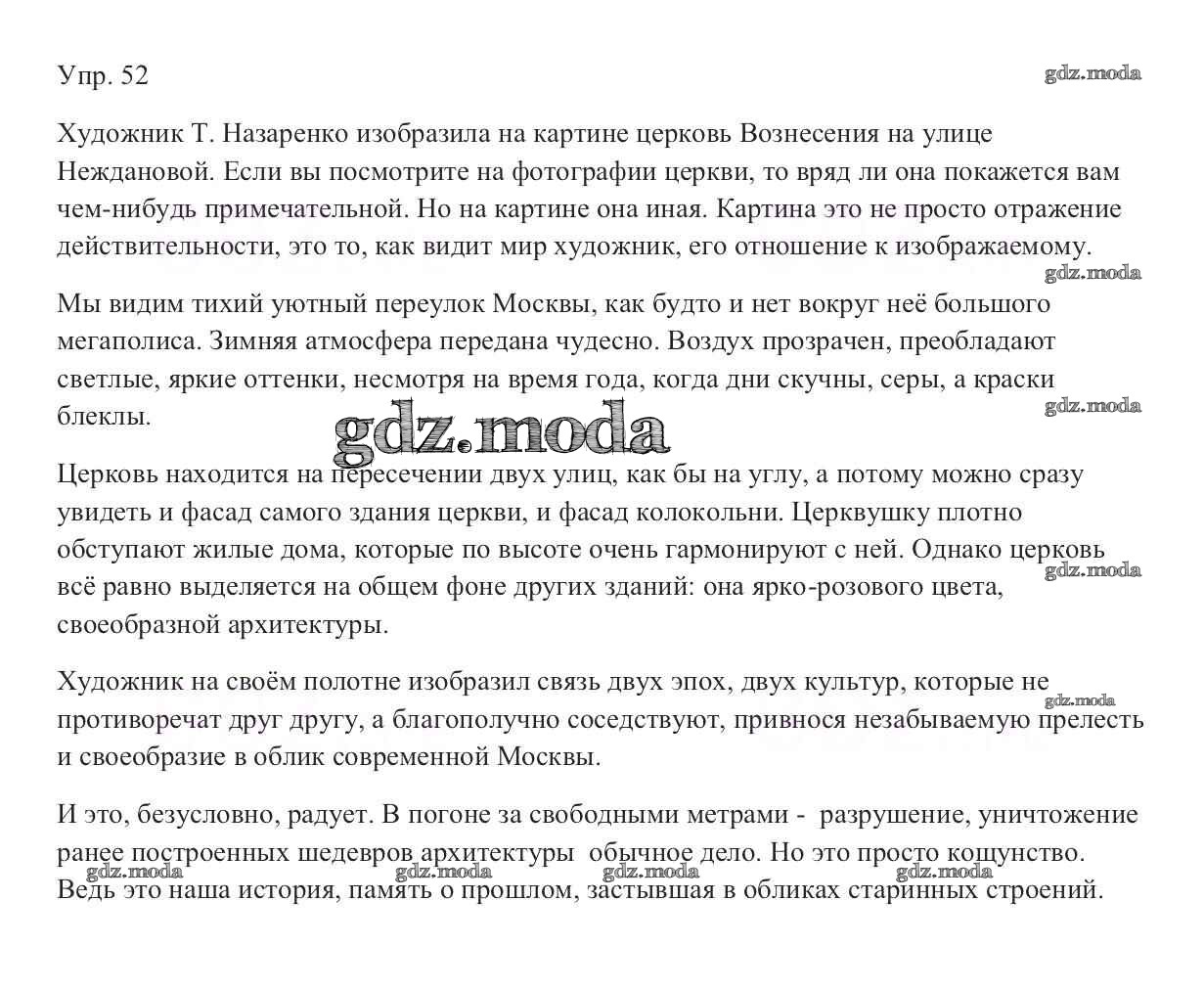 Упр. 52

gdz.moda

Художник Т. Назаренко изобразила на картине церковь Вознесения на улице Неждановой. Если вы посмотрите на фотографии церкви, то вряд ли она покажется вам чем-нибудь примечательной. Но на картине она иная. Картина это не просто отражение действительности, это то, как видит мир художник, его отношение к изображаемому.

gdz.moda

Мы видим тихий уютный переулок Москвы, как будто и нет вокруг неё большого мегаполиса. Зимняя атмосфера передана чудесно. Воздух прозрачен, преобладают светлые, яркие оттенки, несмотря на время года, когда дни скучны, серы, а краски блеклы.

gdz.moda

gdz.moda

Церковь находится на пересечении двух улиц, как бы на углу, а потому можно сразу увидеть и фасад самого здания церкви, и фасад колокольни. Церквушку плотно обступают жилые дома, которые по высоте очень гармонируют с ней. Однако церковь всё равно выделяется на общем фоне других зданий: она ярко-розового цвета, своеобразной архитектуры.

gdz.moda

Художник на своём полотне изобразил связь двух эпох, двух культур, которые не противоречат друг другу, а благополучно соседствуют, привнося незабываемую прелесть и своеобразие в облик современной Москвы.

gdz.moda

И это, безусловно, радует. В погоне за свободными метрами - разрушение, уничтожение ранее построенных шедевров архитектуры обычное дело. Но это просто кощунство. Ведь это наша история, память о прошлом, застывшая в обликах старинных строений.

gdz.moda gdz.moda gdz.moda gdz.moda